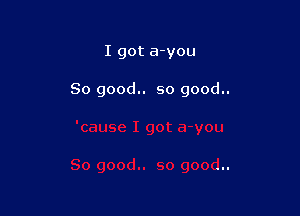 I got a-you

So good.. so good..

'cause I got a-you

So good.. so good..